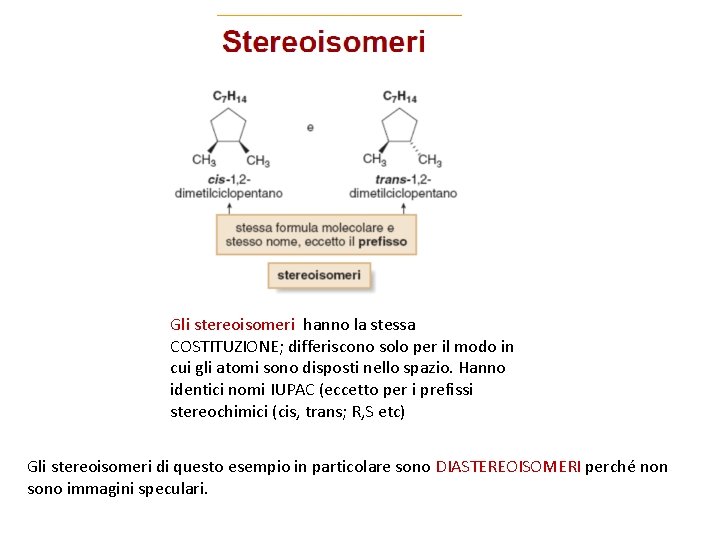 Stereoisomeri

$C_7H_{14}$

$CH_3$ $CH_3$

cis-1,2-dimetilciclopentano

e

$C_7H_{14}$

$CH_3$ $CH_3$

trans-1,2-dimetilciclopentano

stessa formula molecolare e stesso nome, eccetto il prefisso

stereoisomeri

Gli stereoisomeri hanno la stessa COSTITUZIONE; differiscono solo per il modo in cui gli atomi sono disposti nello spazio. Hanno identici nomi IUPAC (eccetto per i prefissi stereochimici (cis, trans; R,S etc)

Gli stereoisomeri di questo esempio in particolare sono DIASTEREOISOMERI perché non sono immagini speculari.